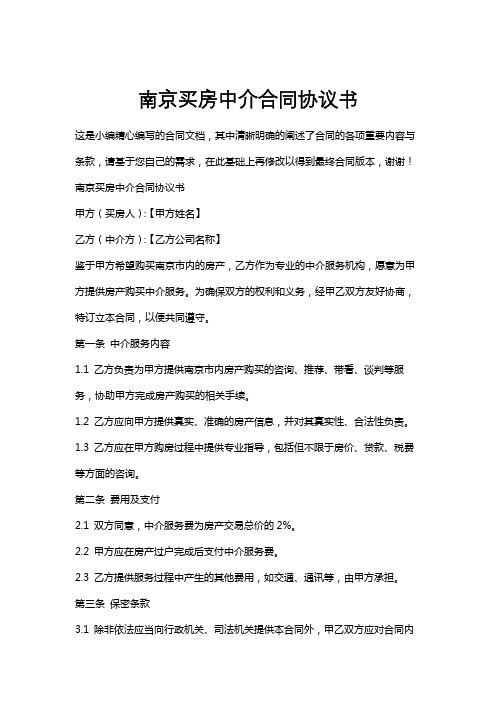 南京买房中介合同协议书

这是小编精心编写的合同文档，其中清晰明确的阐述了合同的各项重要内容与条款，请基于您自己的需求，在此基础上再修改以得到最终合同版本，谢谢！

南京买房中介合同协议书

甲方（买房人）:【甲方姓名】

乙方（中介方）:【乙方公司名称】

鉴于甲方希望购买南京市内的房产，乙方作为专业的中介服务机构，愿意为甲方提供房产购买中介服务。为确保双方的权利和义务，经甲乙双方友好协商，特订立本合同，以便共同遵守。

第一条 中介服务内容

1.1 乙方负责为甲方提供南京市内房产购买的咨询、推荐、带看、谈判等服务，协助甲方完成房产购买的相关手续。

1.2 乙方应向甲方提供真实、准确的房产信息，并对其真实性、合法性负责。

1.3 乙方应在甲方购房过程中提供专业指导，包括但不限于房价、贷款、税费等方面的咨询。

第二条 费用及支付

2.1 双方同意，中介服务费为房产交易总价的 2%。

2.2 甲方应在房产过户完成后支付中介服务费。

2.3 乙方提供服务过程中产生的其他费用，如交通、通讯等，由甲方承担。

第三条 保密条款

3.1 除非依法应当向行政机关、司法机关提供本合同外，甲乙双方应对合同内